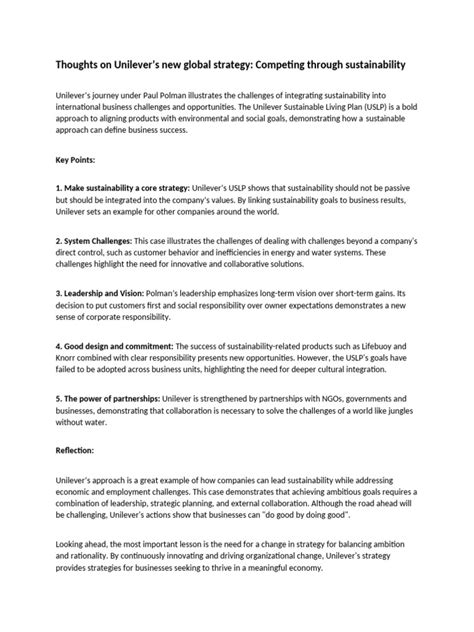 Thoughts on Unilever's new global strategy: Competing through sustainability

Unilever's journey under Paul Polman illustrates the challenges of integrating sustainability into international business challenges and opportunities. The Unilever Sustainable Living Plan (USLP) is a bold approach to aligning products with environmental and social goals, demonstrating how a sustainable approach can define business success.

Key Points:

1. Make sustainability a core strategy: Unilever's USLP shows that sustainability should not be passive but should be integrated into the company's values. By linking sustainability goals to business results, Unilever sets an example for other companies around the world.

2. System Challenges: This case illustrates the challenges of dealing with challenges beyond a company's direct control, such as customer behavior and inefficiencies in energy and water systems. These challenges highlight the need for innovative and collaborative solutions.

3. Leadership and Vision: Polman's leadership emphasizes long-term vision over short-term gains. Its decision to put customers first and social responsibility over owner expectations demonstrates a new sense of corporate responsibility.

4. Good design and commitment: The success of sustainability-related products such as Lifebuoy and Knorr combined with clear responsibility presents new opportunities. However, the USLP's goals have failed to be adopted across business units, highlighting the need for deeper cultural integration.

5. The power of partnerships: Unilever is strengthened by partnerships with NGOs, governments and businesses, demonstrating that collaboration is necessary to solve the challenges of a world like jungles without water.

Reflection:

Unilever's approach is a great example of how companies can lead sustainability while addressing economic and employment challenges. This case demonstrates that achieving ambitious goals requires a combination of leadership, strategic planning, and external collaboration. Although the road ahead will be challenging, Unilever's actions show that businesses can "do good by doing good".

Looking ahead, the most important lesson is the need for a change in strategy for balancing ambition and rationality. By continuously innovating and driving organizational change, Unilever's strategy provides strategies for businesses seeking to thrive in a meaningful economy.